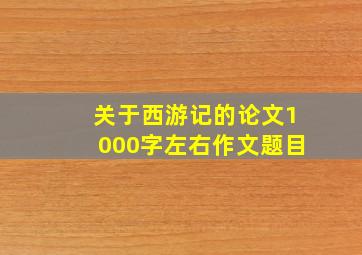 关于西游记的论文1000字左右作文题目